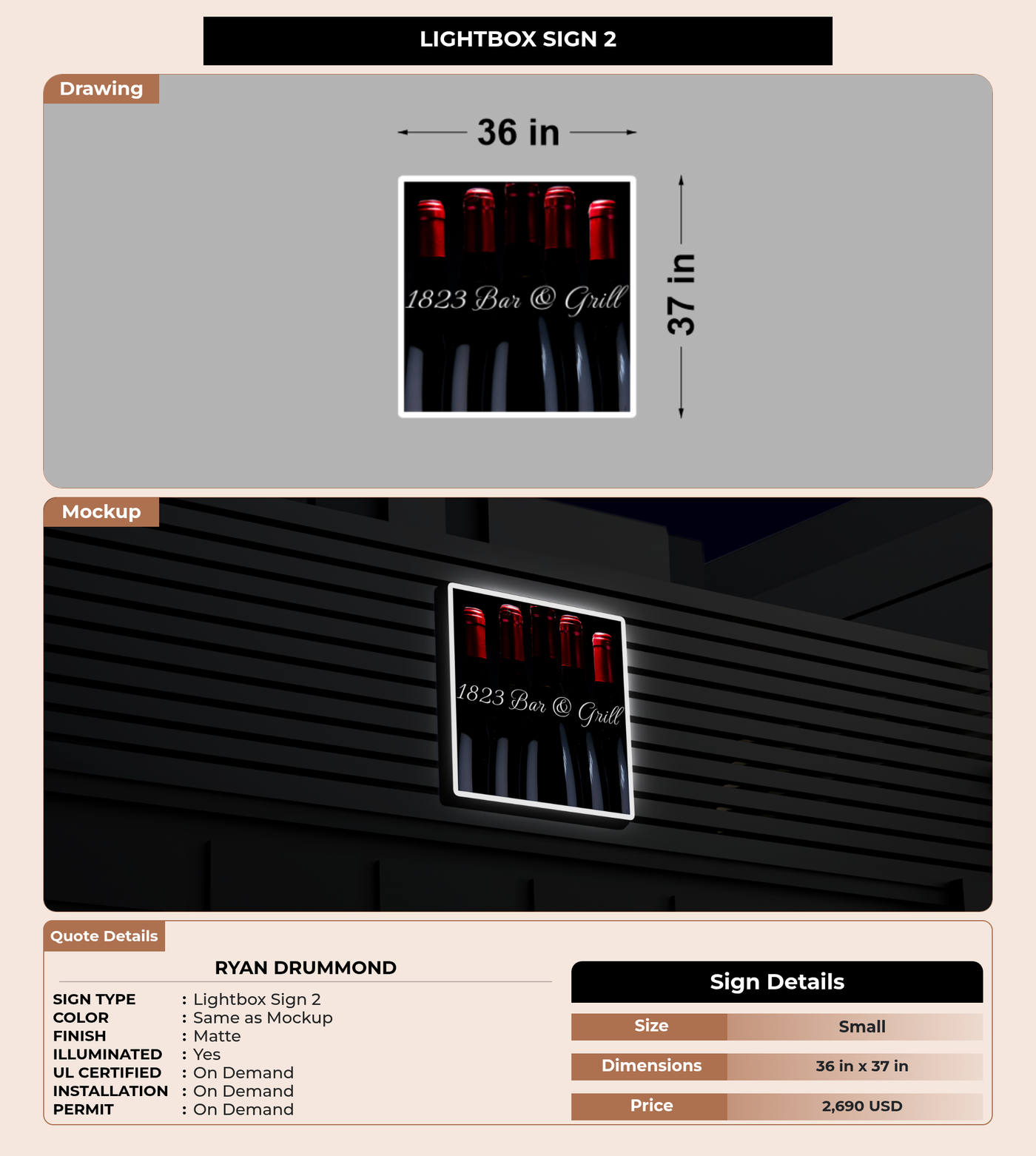 LIGHTBOX SIGN 2

Drawing

36 in

1823 Bar & Grill

37 in

Mockup

1823 Bar & Grill

Quote Details

RYAN DRUMMOND

SIGN TYPE : Lightbox Sign 2
COLOR : Same as Mockup
FINISH : Matte
ILLUMINATED : Yes
UL CERTIFIED : On Demand
INSTALLATION : On Demand
PERMIT : On Demand

Sign Details

Size
Small

Dimensions
36 in x 37 in

Price
2,690 USD